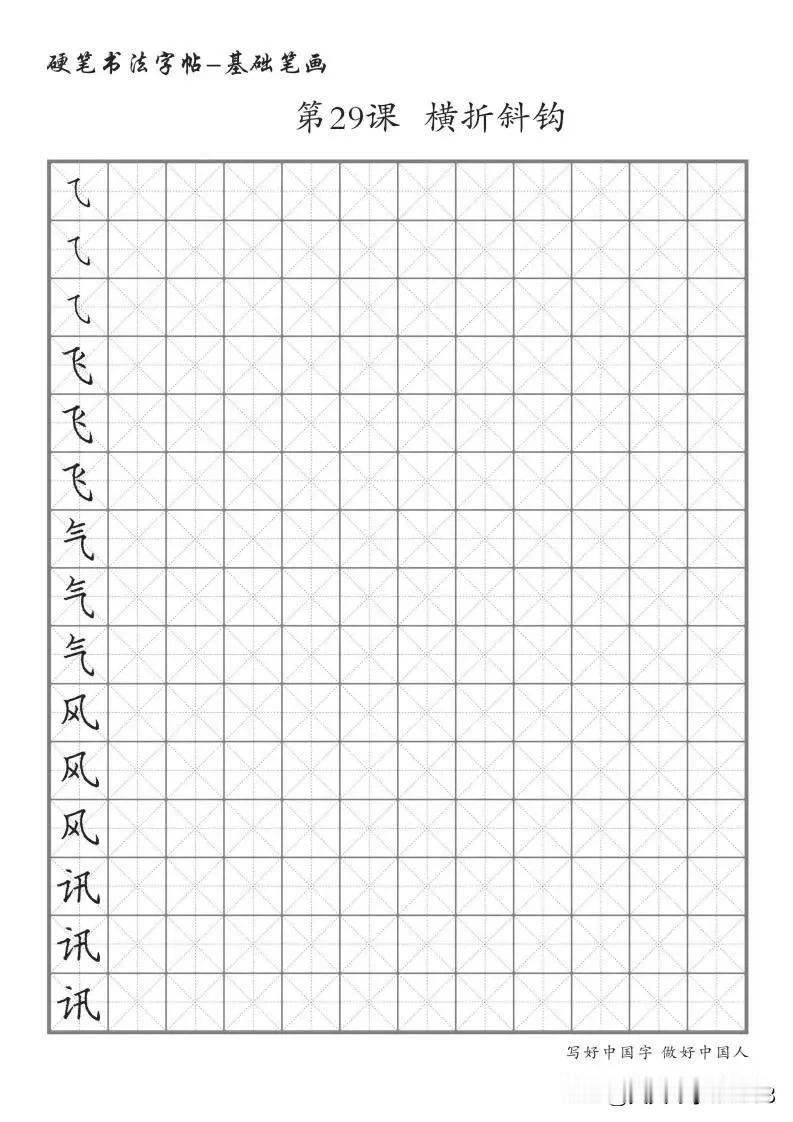 硬笔书法字帖—基础笔画

第29课 横折斜钩

⺄
⺄
⺄
飞
飞
飞
气
气
气
风
风
风
讯
讯
讯

写好中国字 做好中国人